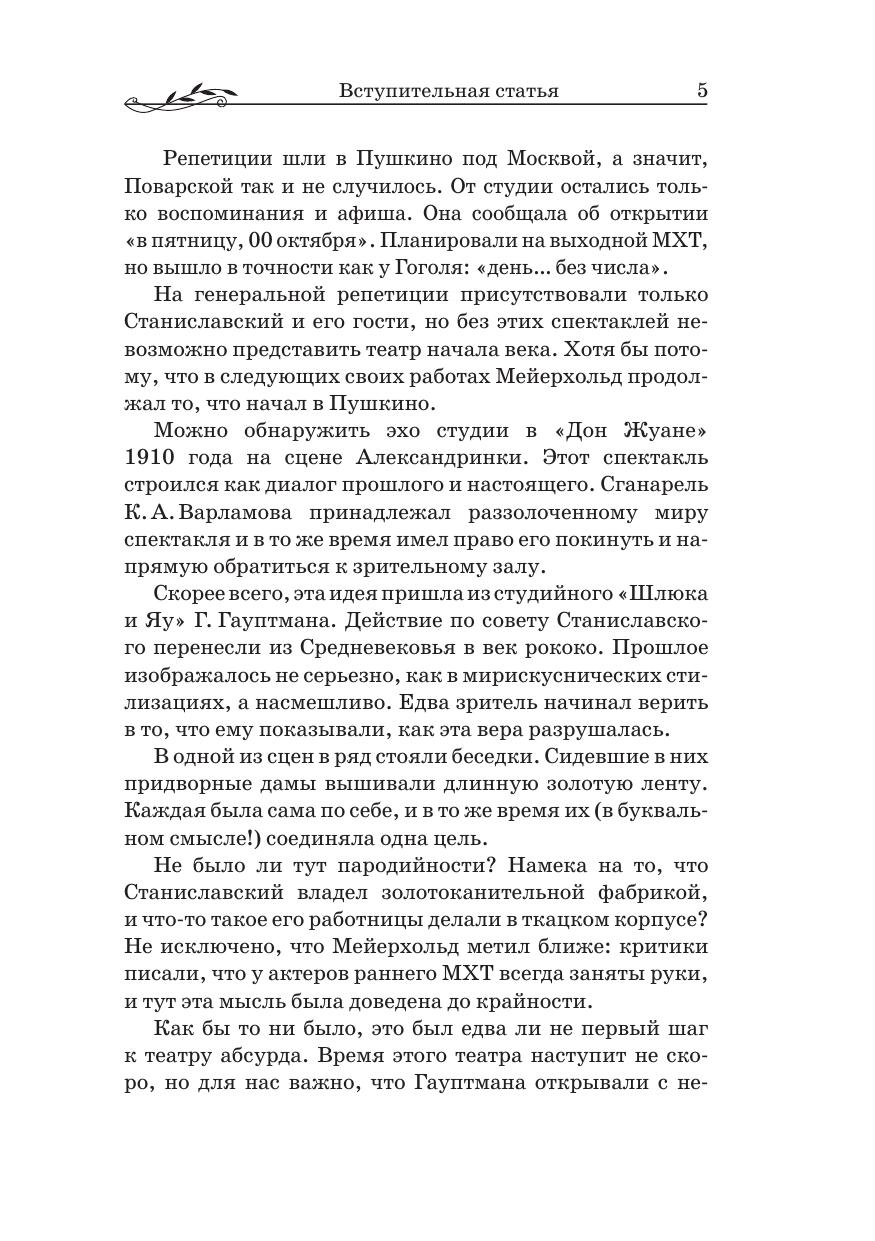 Вступительная статья 5

Репетиции шли в Пушкино под Москвой, а значит, Поварской так и не случилось. От студии остались только воспоминания и афиша. Она сообщала об открытии «в пятницу, 00 октября». Планировали на выходной МХТ, но вышло в точности как у Гоголя: «день... без числа».

На генеральной репетиции присутствовали только Станиславский и его гости, но без этих спектаклей невозможно представить театр начала века. Хотя бы потому, что в следующих своих работах Мейерхольд продолжал то, что начал в Пушкино.

Можно обнаружить эхо студии в «Дон Жуане» 1910 года на сцене Александринки. Этот спектакль строился как диалог прошлого и настоящего. Сганарель К. А. Варламова принадлежал раззолоченному миру спектакля и в то же время имел право его покинуть и напрямую обратиться к зрительному залу.

Скорее всего, эта идея пришла из студийного «Шлюка и Яу» Г. Гауптмана. Действие по совету Станиславского перенесли из Средневековья в век рококо. Прошлое изображалось не серьезно, как в мирискуснических стилизациях, а насмешливо. Едва зритель начинал верить в то, что ему показывали, как эта вера разрушалась.

В одной из сцен в ряд стояли беседки. Сидевшие в них придворные дамы вышивали длинную золотую ленту. Каждая была сама по себе, и в то же время их (в буквальном смысле!) соединяла одна цель.

Не было ли тут пародийности? Намека на то, что Станиславский владел золотоканительной фабрикой, и что-то такое его работницы делали в ткацком корпусе? Не исключено, что Мейерхольд метил ближе: критики писали, что у актеров раннего МХТ всегда заняты руки, и тут эта мысль была доведена до крайности.

Как бы то ни было, это был едва ли не первый шаг к театру абсурда. Время этого театра наступит не скоро, но для нас важно, что Гауптмана открывали с не-